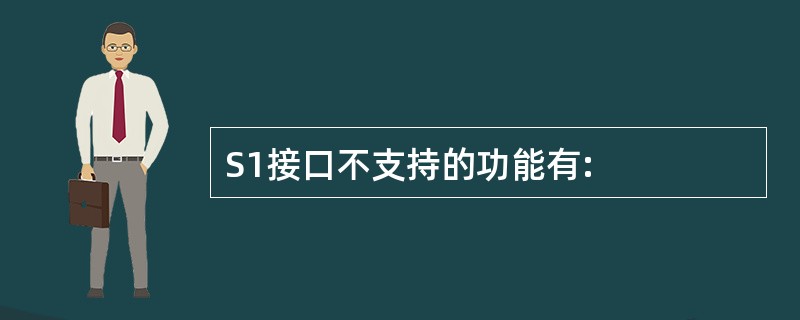 S1接口不支持的功能有: